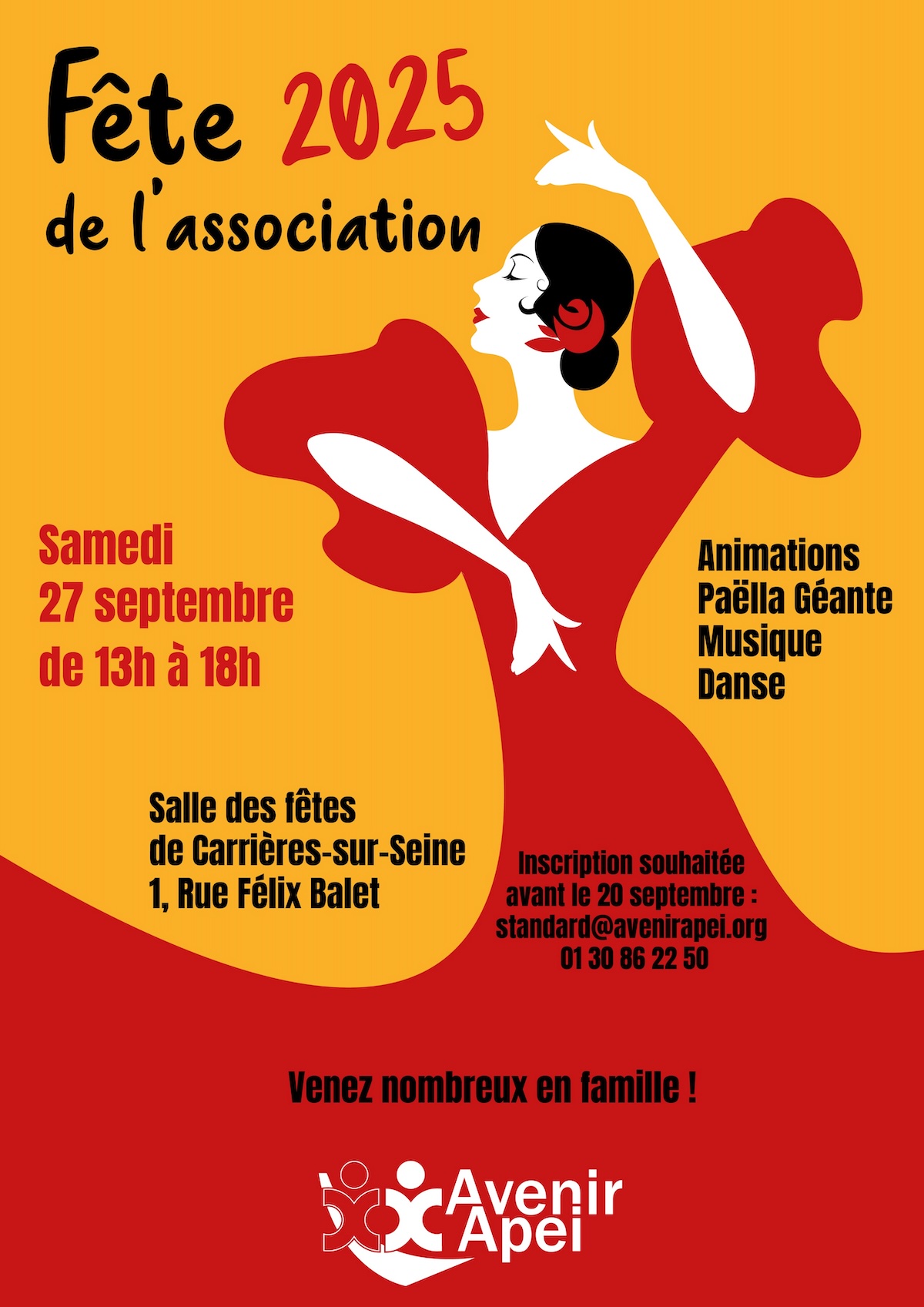 Fête 2025
de l'association

Samedi
27 septembre
de 13h à 18h

Animations
Paëlla Géante
Musique
Danse

Salle des fêtes
de Carrières-sur-Seine
1, Rue Félix Balet

Inscription souhaitée
avant le 20 septembre :
standard@avenirapei.org
01 30 86 22 50

Venez nombreux en famille !

Avenir
Apei